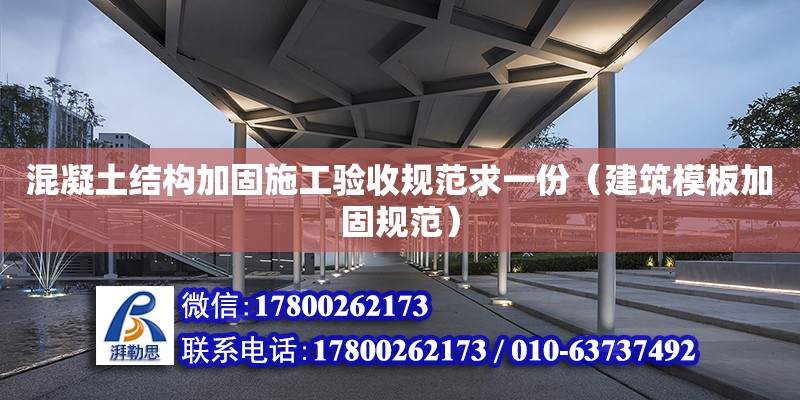 混凝土结构加固施工验收规范求一份（建筑模板加固规范）

湃勒思

微信：17800262173

联系电话：17800262173 / 010-63737492